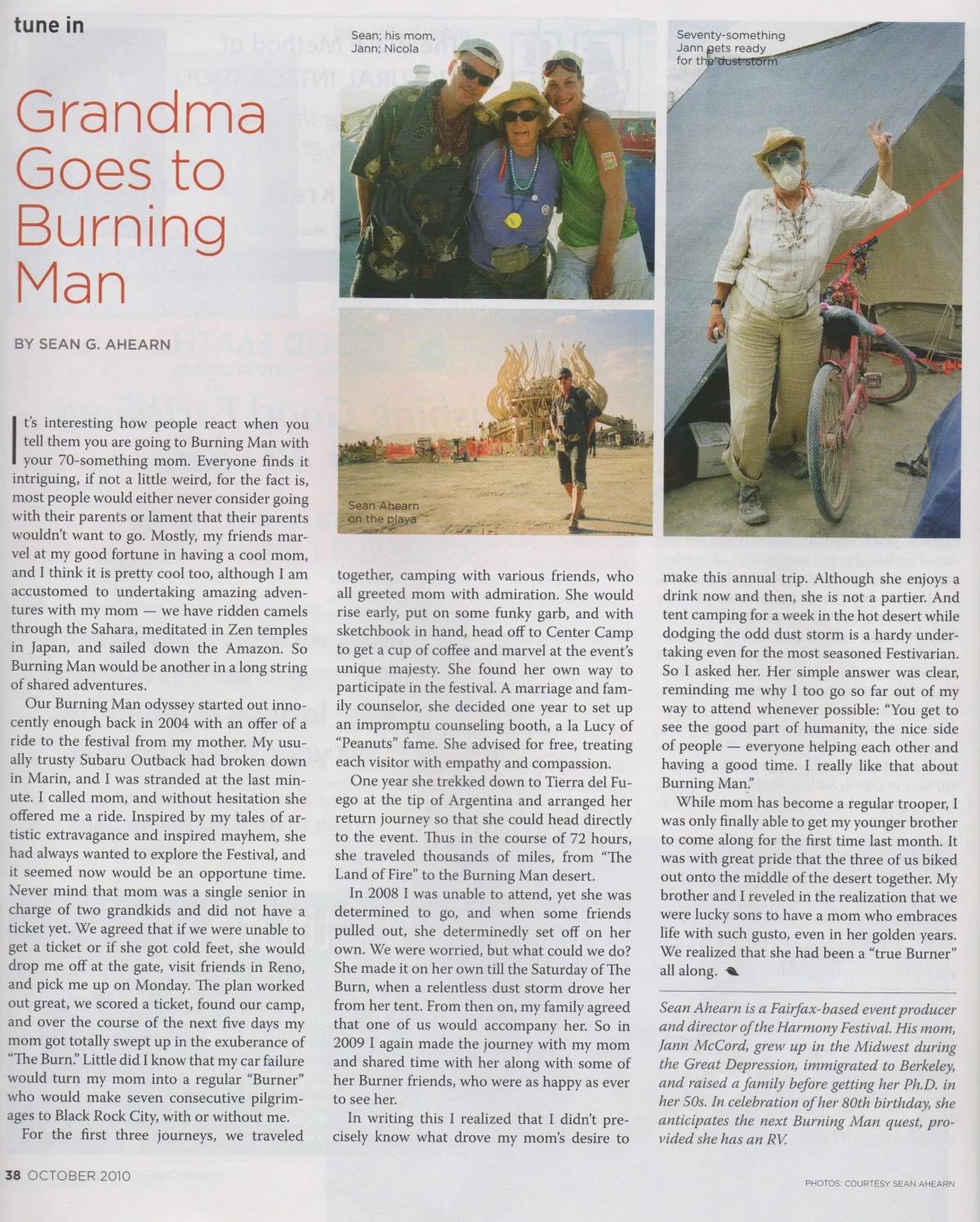 tune in

Grandma Goes to Burning Man

BY SEAN G. AHEARN

Sean; his mom, Jann; Nicola

Seventy-something Jann gets ready for the dust storm

Sean Ahearn on the playa

It's interesting how people react when you tell them you are going to Burning Man with your 70-something mom. Everyone finds it intriguing, if not a little weird, for the fact is, most people would either never consider going with their parents or lament that their parents wouldn't want to go. Mostly, my friends marvel at my good fortune in having a cool mom, and I think it is pretty cool too, although I am accustomed to undertaking amazing adventures with my mom — we have ridden camels through the Sahara, meditated in Zen temples in Japan, and sailed down the Amazon. So Burning Man would be another in a long string of shared adventures.

Our Burning Man odyssey started out innocently enough back in 2004 with an offer of a ride to the festival from my mother. My usually trusty Subaru Outback had broken down in Marin, and I was stranded at the last minute. I called mom, and without hesitation she offered me a ride. Inspired by my tales of artistic extravagance and inspired mayhem, she had always wanted to explore the Festival, and it seemed now would be an opportune time. Never mind that mom was a single senior in charge of two grandkids and did not have a ticket yet. We agreed that if we were unable to get a ticket or if she got cold feet, she would drop me off at the gate, visit friends in Reno, and pick me up on Monday. The plan worked out great, we scored a ticket, found our camp, and over the course of the next five days my mom got totally swept up in the exuberance of "The Burn." Little did I know that my car failure would turn my mom into a regular "Burner" who would make seven consecutive pilgrimages to Black Rock City, with or without me.

For the first three journeys, we traveled together, camping with various friends, who all greeted mom with admiration. She would rise early, put on some funky garb, and with sketchbook in hand, head off to Center Camp to get a cup of coffee and marvel at the event's unique majesty. She found her own way to participate in the festival. A marriage and family counselor, she decided one year to set up an impromptu counseling booth, a la Lucy of "Peanuts" fame. She advised for free, treating each visitor with empathy and compassion.

One year she trekked down to Tierra del Fuego at the tip of Argentina and arranged her return journey so that she could head directly to the event. Thus in the course of 72 hours, she traveled thousands of miles, from "The Land of Fire" to the Burning Man desert.

In 2008 I was unable to attend, yet she was determined to go, and when some friends pulled out, she determinedly set off on her own. We were worried, but what could we do? She made it on her own till the Saturday of The Burn, when a relentless dust storm drove her from her tent. From then on, my family agreed that one of us would accompany her. So in 2009 I again made the journey with my mom and shared time with her along with some of her Burner friends, who were as happy as ever to see her.

In writing this I realized that I didn't precisely know what drove my mom's desire to make this annual trip. Although she enjoys a drink now and then, she is not a partier. And tent camping for a week in the hot desert while dodging the odd dust storm is a hardy undertaking even for the most seasoned Festivarian. So I asked her. Her simple answer was clear, reminding me why I too go so far out of my way to attend whenever possible: "You get to see the good part of humanity, the nice side of people — everyone helping each other and having a good time. I really like that about Burning Man."

While mom has become a regular trooper, I was only finally able to get my younger brother to come along for the first time last month. It was with great pride that the three of us biked out onto the middle of the desert together. My brother and I reveled in the realization that we were lucky sons to have a mom who embraces life with such gusto, even in her golden years. We realized that she had been a "true Burner" all along.

Sean Ahearn is a Fairfax-based event producer and director of the Harmony Festival. His mom, Jann McCord, grew up in the Midwest during the Great Depression, immigrated to Berkeley, and raised a family before getting her Ph.D. in her 50s. In celebration of her 80th birthday, she anticipates the next Burning Man quest, provided she has an RV.

38 OCTOBER 2010

PHOTOS: COURTESY SEAN AHEARN